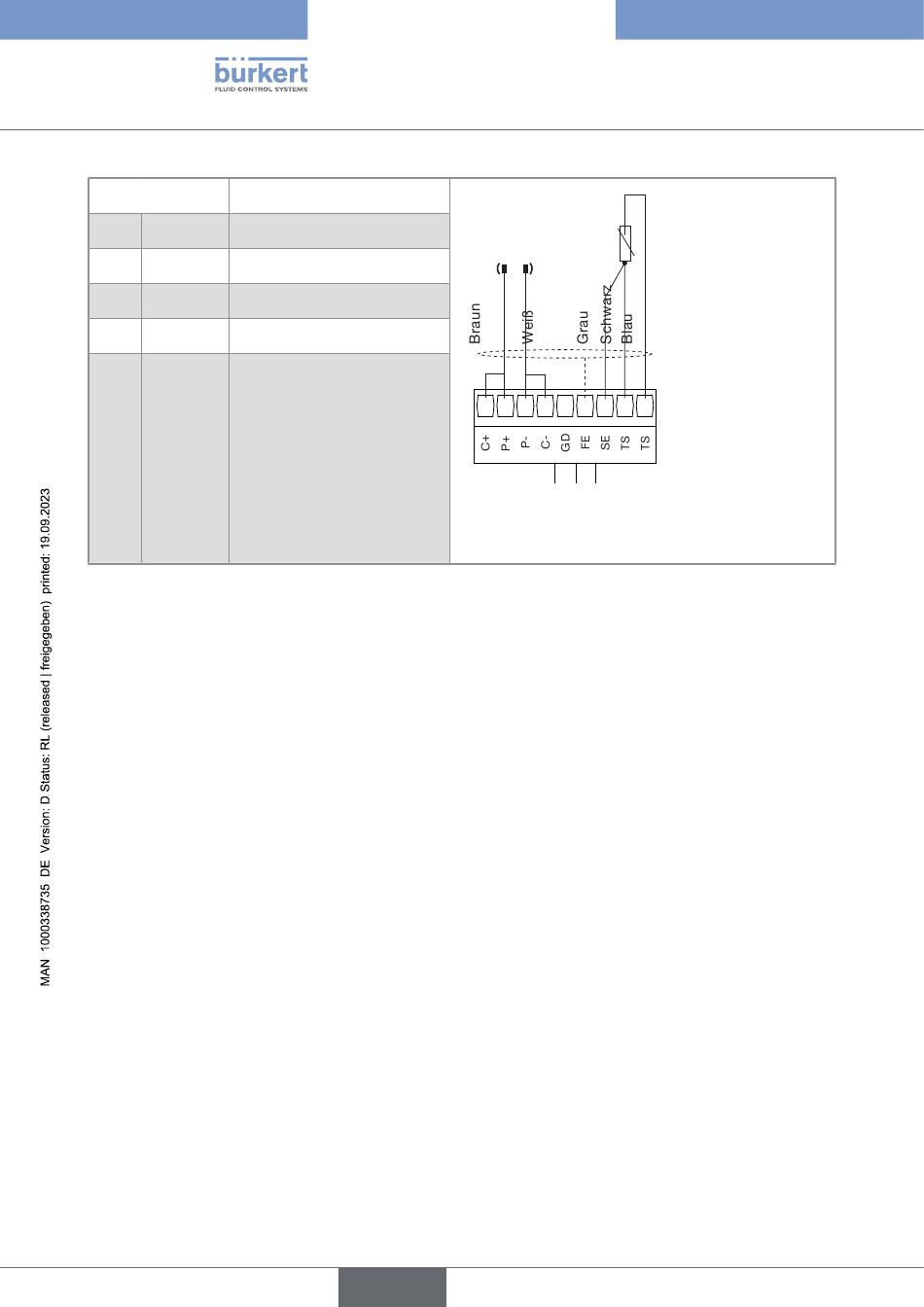 bürkert
FLUID CONTROL SYSTEMS

Braun
Weiß
Grau
Schwarz
Blau

C+
P+
P-
C-
GD
FE
SE
TS
TS

MAN 1000338735 DE Version: D Status: RL (released | freigegeben) printed: 19.09.2023